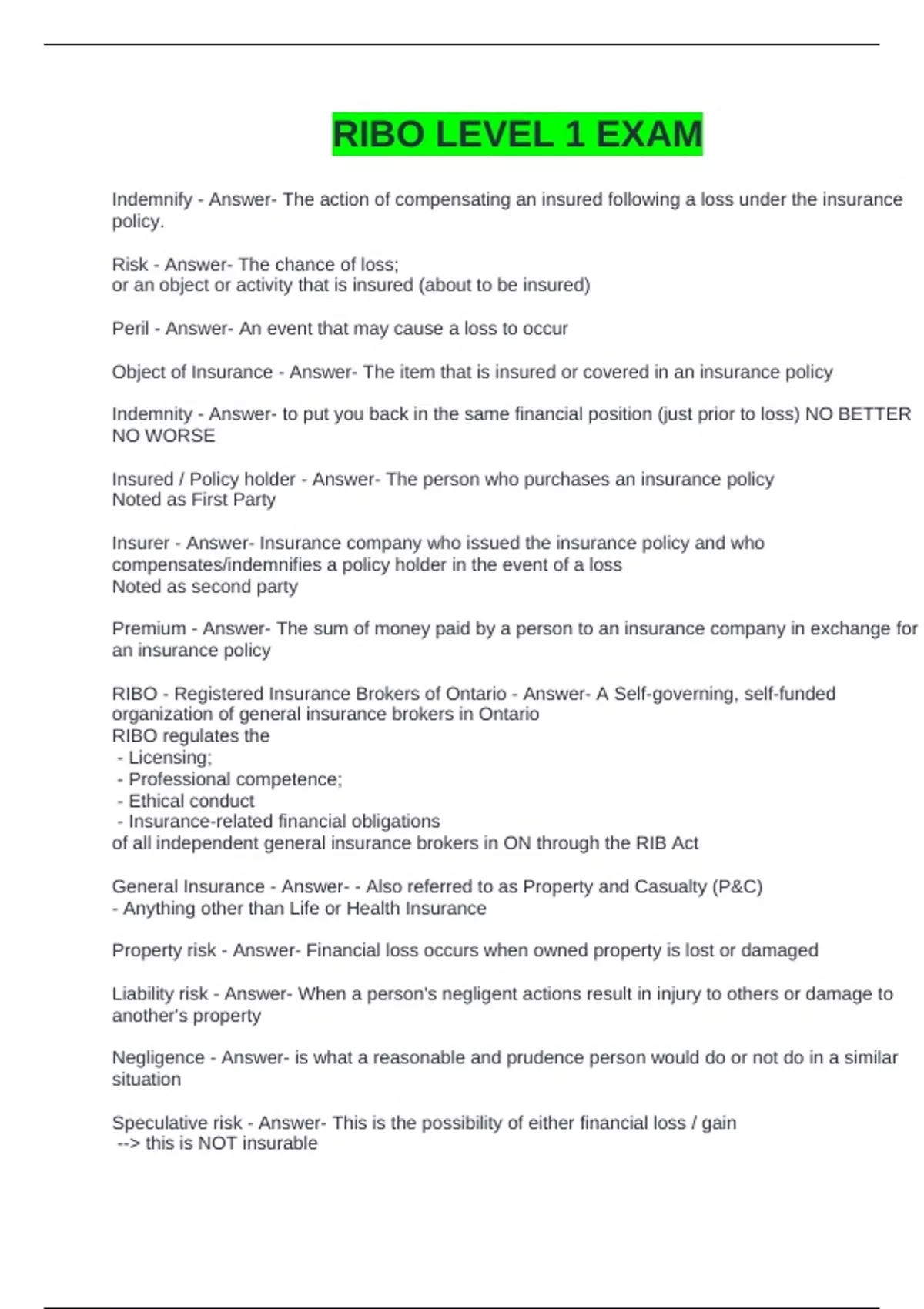 RIBO LEVEL 1 EXAM

Indemnify - Answer- The action of compensating an insured following a loss under the insurance policy.

Risk - Answer- The chance of loss;
or an object or activity that is insured (about to be insured)

Peril - Answer- An event that may cause a loss to occur

Object of Insurance - Answer- The item that is insured or covered in an insurance policy

Indemnity - Answer- to put you back in the same financial position (just prior to loss) NO BETTER NO WORSE

Insured / Policy holder - Answer- The person who purchases an insurance policy
Noted as First Party

Insurer - Answer- Insurance company who issued the insurance policy and who compensates/indemnifies a policy holder in the event of a loss
Noted as second party

Premium - Answer- The sum of money paid by a person to an insurance company in exchange for an insurance policy

RIBO - Registered Insurance Brokers of Ontario - Answer- A Self-governing, self-funded organization of general insurance brokers in Ontario
RIBO regulates the
- Licensing;
- Professional competence;
- Ethical conduct
- Insurance-related financial obligations
of all independent general insurance brokers in ON through the RIB Act

General Insurance - Answer- - Also referred to as Property and Casualty (P&C)
- Anything other than Life or Health Insurance

Property risk - Answer- Financial loss occurs when owned property is lost or damaged

Liability risk - Answer- When a person's negligent actions result in injury to others or damage to another's property

Negligence - Answer- is what a reasonable and prudence person would do or not do in a similar situation

Speculative risk - Answer- This is the possibility of either financial loss / gain
--> this is NOT insurable